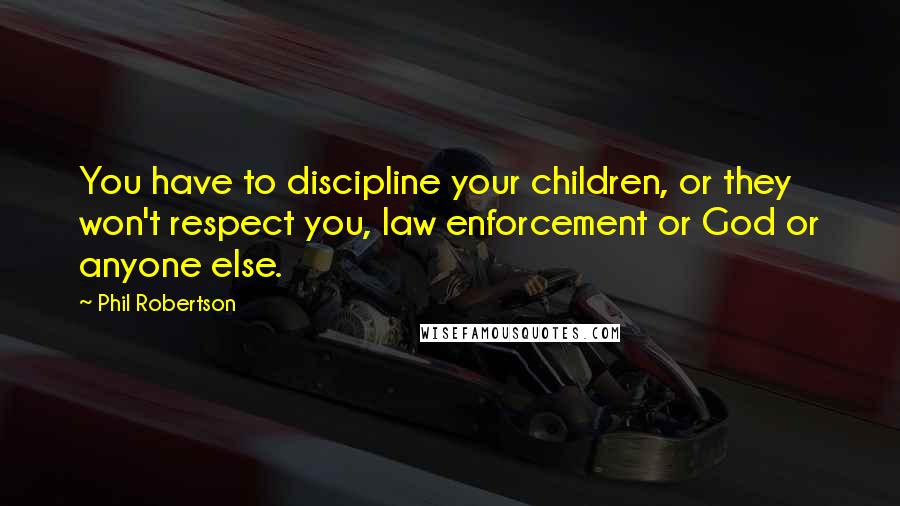 You have to discipline your children, or they won't respect you, law enforcement or God or anyone else.

~ Phil Robertson

WISEFAMOUSQUOTES.COM